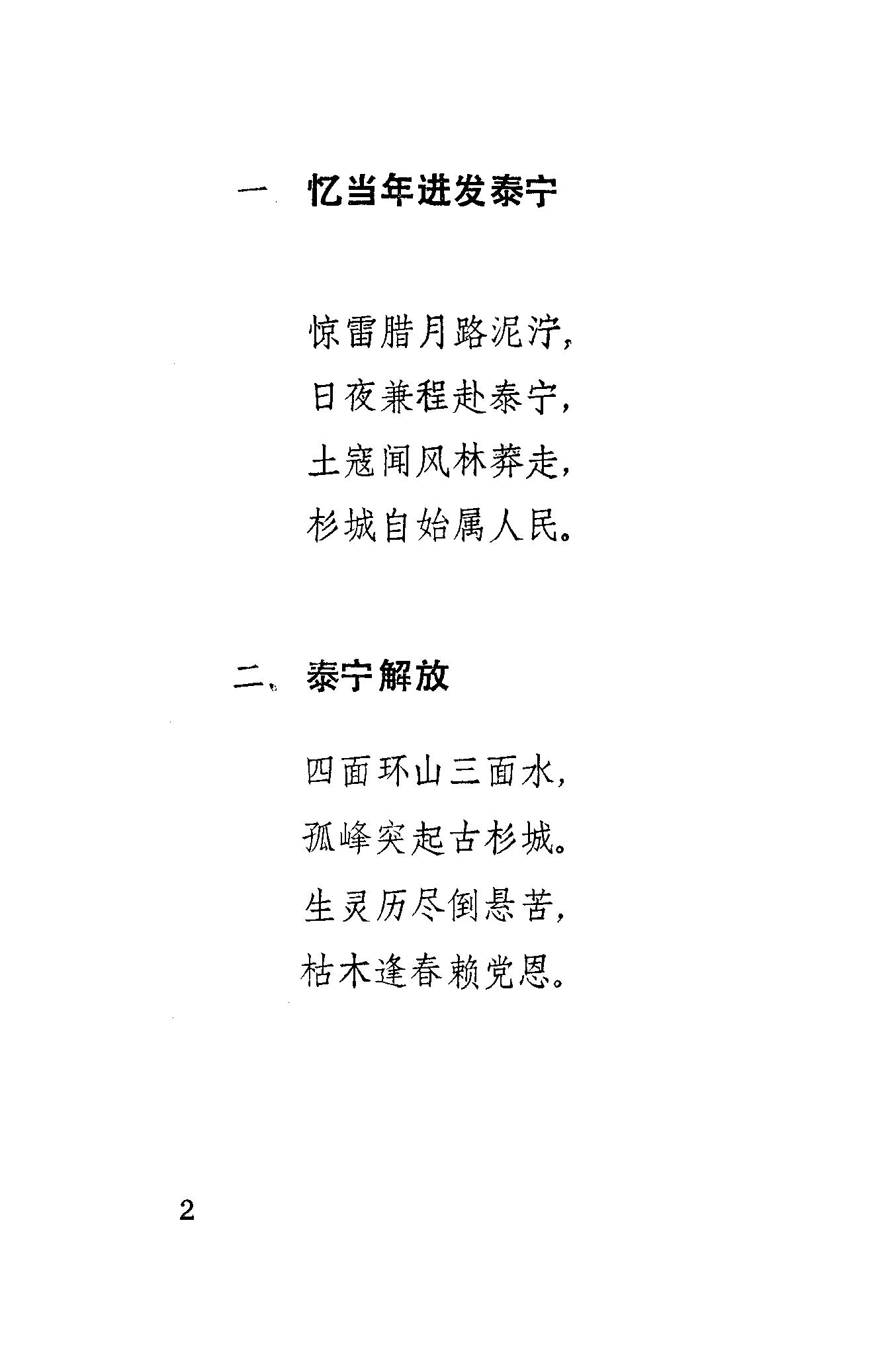 一 忆当年进发泰宁

惊雷腊月路泥泞，
日夜兼程赴泰宁，
土寇闻风林莽走，
杉城自始属人民。

二、泰宁解放

四面环山三面水，
孤峰突起古杉城。
生灵历尽倒悬苦，
枯木逢春赖党恩。

2